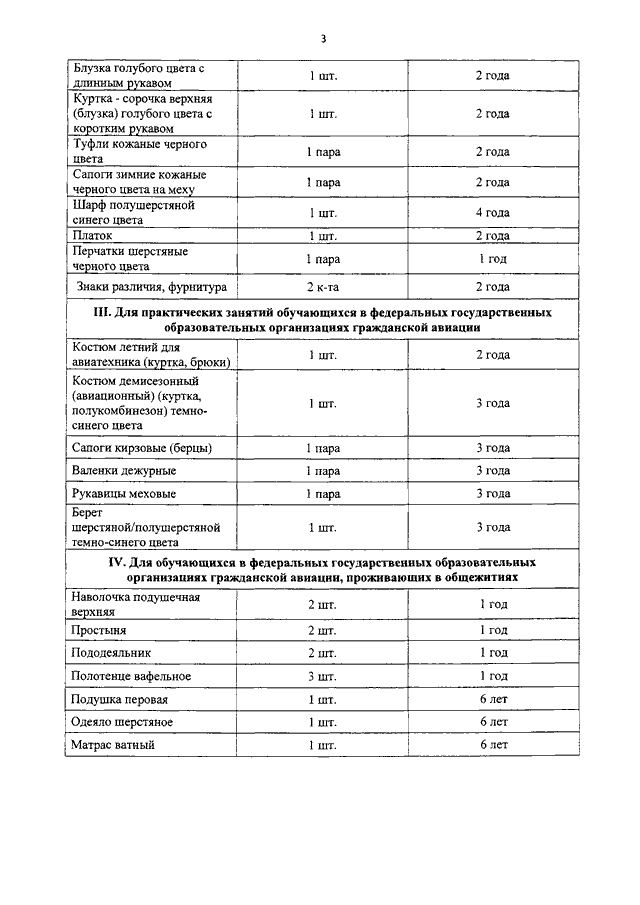 3

| | | |
|---|---|---|
| Блузка голубого цвета с длинным рукавом | 1 шт. | 2 года |
| Куртка - сорочка верхняя (блузка) голубого цвета с коротким рукавом | 1 шт. | 2 года |
| Туфли кожаные черного цвета | 1 пара | 2 года |
| Сапоги зимние кожаные черного цвета на меху | 1 пара | 2 года |
| Шарф полушерстяной синего цвета | 1 шт. | 4 года |
| Платок | 1 шт. | 2 года |
| Перчатки шерстяные черного цвета | 1 пара | 1 год |
| Знаки различия, фурнитура | 2 к-та | 2 года |
| **III. Для практических занятий обучающихся в федеральных государственных образовательных организациях гражданской авиации** | | |
| Костюм летний для авиатехника (куртка, брюки) | 1 шт. | 2 года |
| Костюм демисезонный (авиационный) (куртка, полукомбинезон) темно-синего цвета | 1 шт. | 3 года |
| Сапоги кирзовые (берцы) | 1 пара | 3 года |
| Валенки дежурные | 1 пара | 3 года |
| Рукавицы меховые | 1 пара | 3 года |
| Берет шерстяной/полушерстяной темно-синего цвета | 1 шт. | 3 года |
| **IV. Для обучающихся в федеральных государственных образовательных организациях гражданской авиации, проживающих в общежитиях** | | |
| Наволочка подушечная верхняя | 2 шт. | 1 год |
| Простыня | 2 шт. | 1 год |
| Пододеяльник | 2 шт. | 1 год |
| Полотенце вафельное | 3 шт. | 1 год |
| Подушка перовая | 1 шт. | 6 лет |
| Одеяло шерстяное | 1 шт. | 6 лет |
| Матрас ватный | 1 шт. | 6 лет |